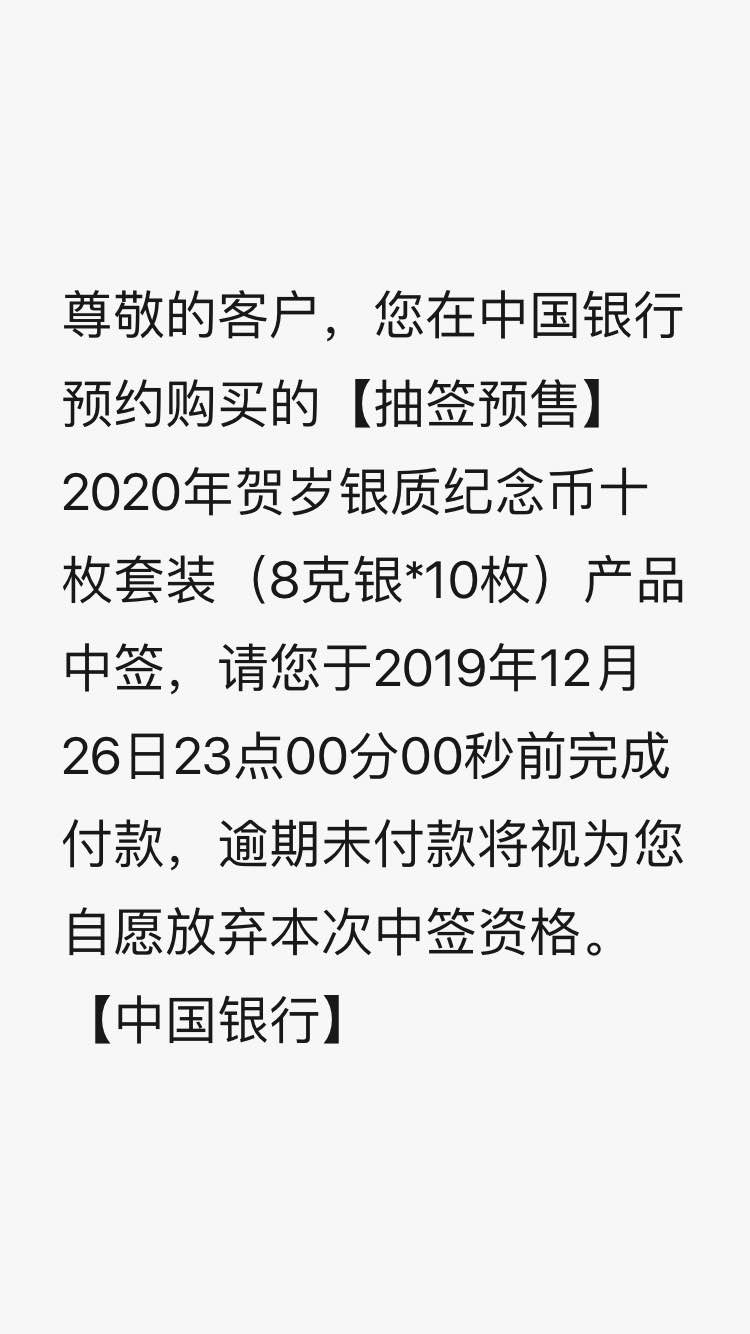 尊敬的客户，您在中国银行预约购买的【抽签预售】2020年贺岁银质纪念币十枚套装（8克银*10枚）产品中签，请您于2019年12月26日23点00分00秒前完成付款，逾期未付款将视为您自愿放弃本次中签资格。【中国银行】